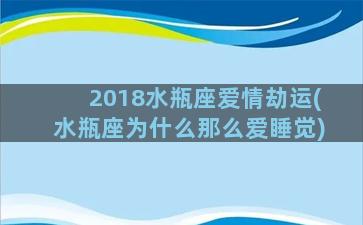 2018水瓶座爱情劫运(水瓶座为什么那么爱睡觉)